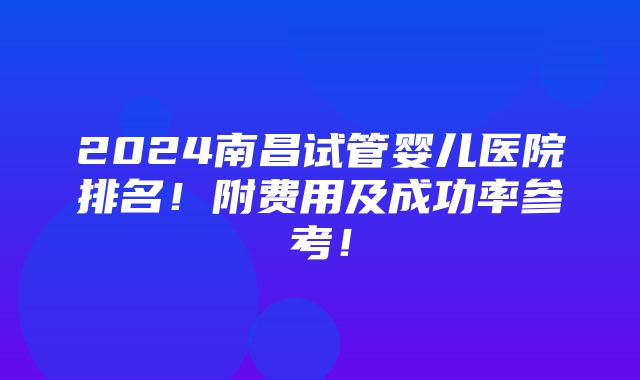 2024南昌试管婴儿医院排名！附费用及成功率参考！